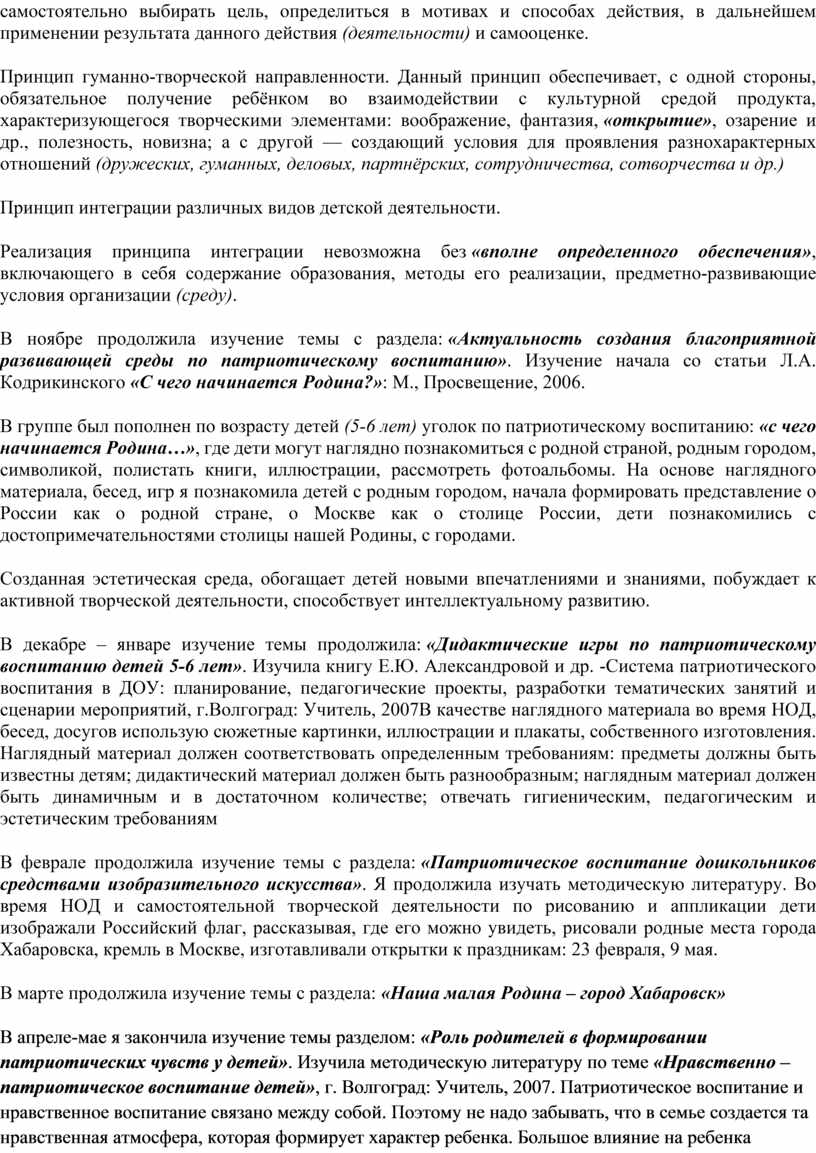 самостоятельно выбирать цель, определиться в мотивах и способах действия, в дальнейшем применении результата данного действия (деятельности) и самооценке.

Принцип гуманно-творческой направленности. Данный принцип обеспечивает, с одной стороны, обязательное получение ребёнком во взаимодействии с культурной средой продукта, характеризующегося творческими элементами: воображение, фантазия, «открытие», озарение и др., полезность, новизна; а с другой — создающий условия для проявления разнохарактерных отношений (дружеских, гуманных, деловых, партнёрских, сотрудничества, сотворчества и др.)

Принцип интеграции различных видов детской деятельности.

Реализация принципа интеграции невозможна без «вполне определенного обеспечения», включающего в себя содержание образования, методы его реализации, предметно-развивающие условия организации (среду).

В ноябре продолжила изучение темы с раздела: «Актуальность создания благоприятной развивающей среды по патриотическому воспитанию». Изучение начала со статьи Л.А. Кодрикинского «С чего начинается Родина?»: М., Просвещение, 2006.

В группе был пополнен по возрасту детей (5-6 лет) уголок по патриотическому воспитанию: «с чего начинается Родина…», где дети могут наглядно познакомиться с родной страной, родным городом, символикой, полистать книги, иллюстрации, рассмотреть фотоальбомы. На основе наглядного материала, бесед, игр я познакомила детей с родным городом, начала формировать представление о России как о родной стране, о Москве как о столице России, дети познакомились с достопримечательностями столицы нашей Родины, с городами.

Созданная эстетическая среда, обогащает детей новыми впечатлениями и знаниями, побуждает к активной творческой деятельности, способствует интеллектуальному развитию.

В декабре – январе изучение темы продолжила: «Дидактические игры по патриотическому воспитанию детей 5-6 лет». Изучила книгу Е.Ю. Александровой и др. -Система патриотического воспитания в ДОУ: планирование, педагогические проекты, разработки тематических занятий и сценарии мероприятий, г.Волгоград: Учитель, 2007В качестве наглядного материала во время НОД, бесед, досугов использую сюжетные картинки, иллюстрации и плакаты, собственного изготовления. Наглядный материал должен соответствовать определенным требованиям: предметы должны быть известны детям; дидактический материал должен быть разнообразным; наглядным материал должен быть динамичным и в достаточном количестве; отвечать гигиеническим, педагогическим и эстетическим требованиям

В феврале продолжила изучение темы с раздела: «Патриотическое воспитание дошкольников средствами изобразительного искусства». Я продолжила изучать методическую литературу. Во время НОД и самостоятельной творческой деятельности по рисованию и аппликации дети изображали Российский флаг, рассказывая, где его можно увидеть, рисовали родные места города Хабаровска, кремль в Москве, изготавливали открытки к праздникам: 23 февраля, 9 мая.

В марте продолжила изучение темы с раздела: «Наша малая Родина – город Хабаровск»

В апреле-мае я закончила изучение темы разделом: «Роль родителей в формировании патриотических чувств у детей». Изучила методическую литературу по теме «Нравственно – патриотическое воспитание детей», г. Волгоград: Учитель, 2007. Патриотическое воспитание и нравственное воспитание связано между собой. Поэтому не надо забывать, что в семье создается та нравственная атмосфера, которая формирует характер ребенка. Большое влияние на ребенка